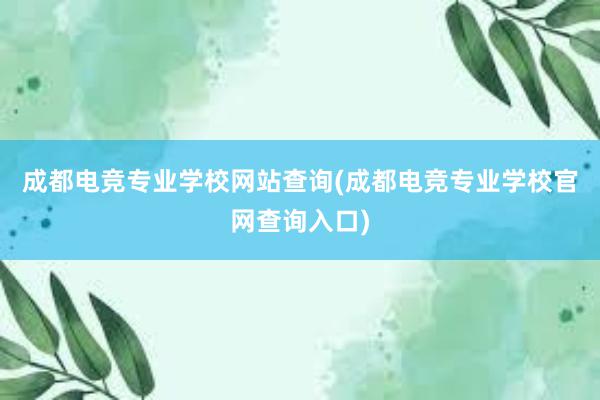 成都电竞专业学校网站查询(成都电竞专业学校官网查询入口)